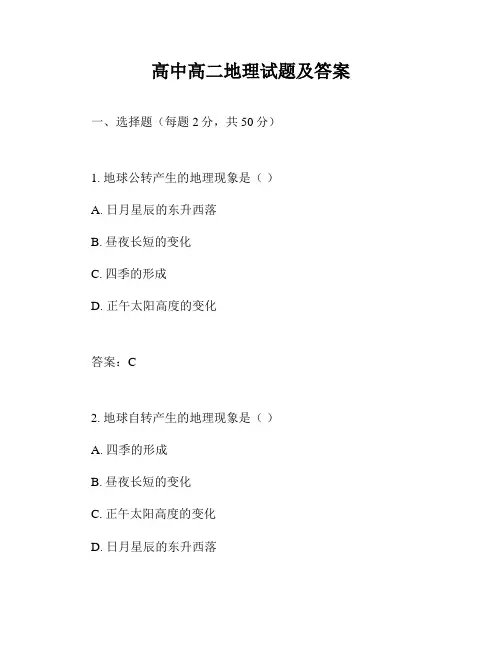 高中高二地理试题及答案

一、选择题（每题 2 分，共 50 分）

1. 地球公转产生的地理现象是（ ）

A. 日月星辰的东升西落

B. 昼夜长短的变化

C. 四季的形成

D. 正午太阳高度的变化

答案：C

2. 地球自转产生的地理现象是（ ）

A. 四季的形成

B. 昼夜长短的变化

C. 正午太阳高度的变化

D. 日月星辰的东升西落